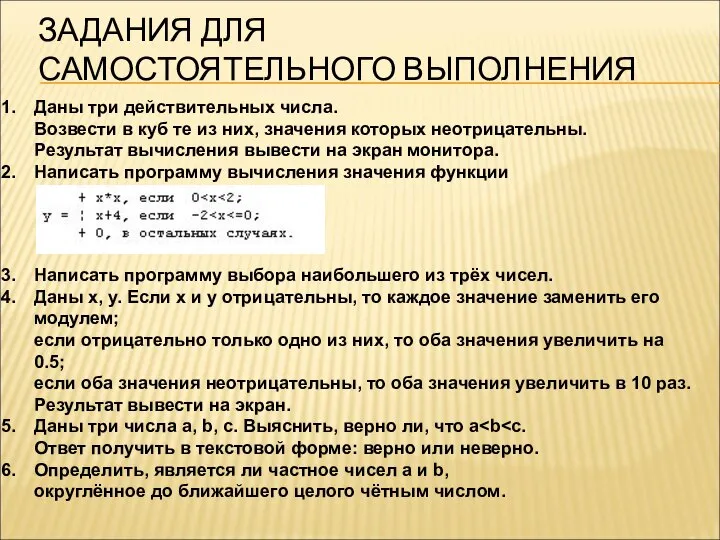 ЗАДАНИЯ ДЛЯ САМОСТОЯТЕЛЬНОГО ВЫПОЛНЕНИЯ

1. Даны три действительных числа.
Возвести в куб те из них, значения которых неотрицательны.
Результат вычисления вывести на экран монитора.
2. Написать программу вычисления значения функции

+ x*x, если 0<x<2;
y = ¦ x+4, если -2<x<=0;
+ 0, в остальных случаях.

3. Написать программу выбора наибольшего из трёх чисел.
4. Даны x, y. Если x и y отрицательны, то каждое значение заменить его модулем;
если отрицательно только одно из них, то оба значения увеличить на 0.5;
если оба значения неотрицательны, то оба значения увеличить в 10 раз.
Результат вывести на экран.
5. Даны три числа a, b, c. Выяснить, верно ли, что a<b<c.
Ответ получить в текстовой форме: верно или неверно.
6. Определить, является ли частное чисел a и b, округлённое до ближайшего целого чётным числом.